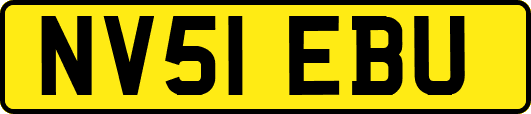 NV51 EBU